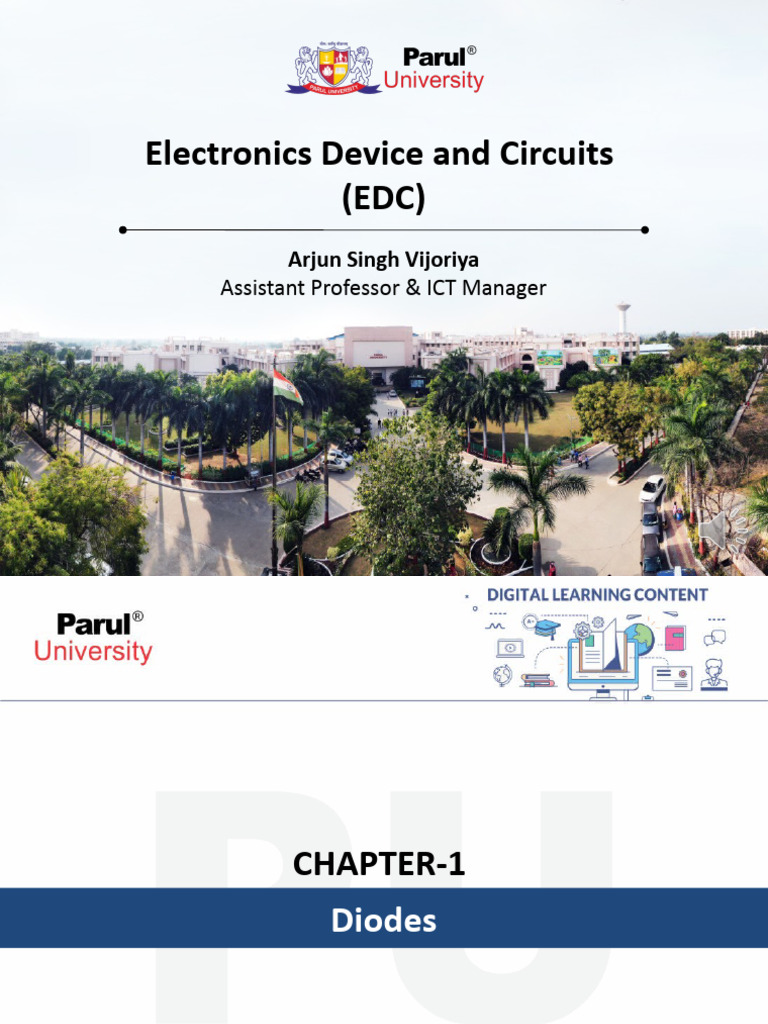 PARUL UNIVERSITY

Parul®
University

Electronics Device and Circuits (EDC)

Arjun Singh Vijoriya
Assistant Professor & ICT Manager

Parul®
University

DIGITAL LEARNING CONTENT

PU

CHAPTER-1

Diodes